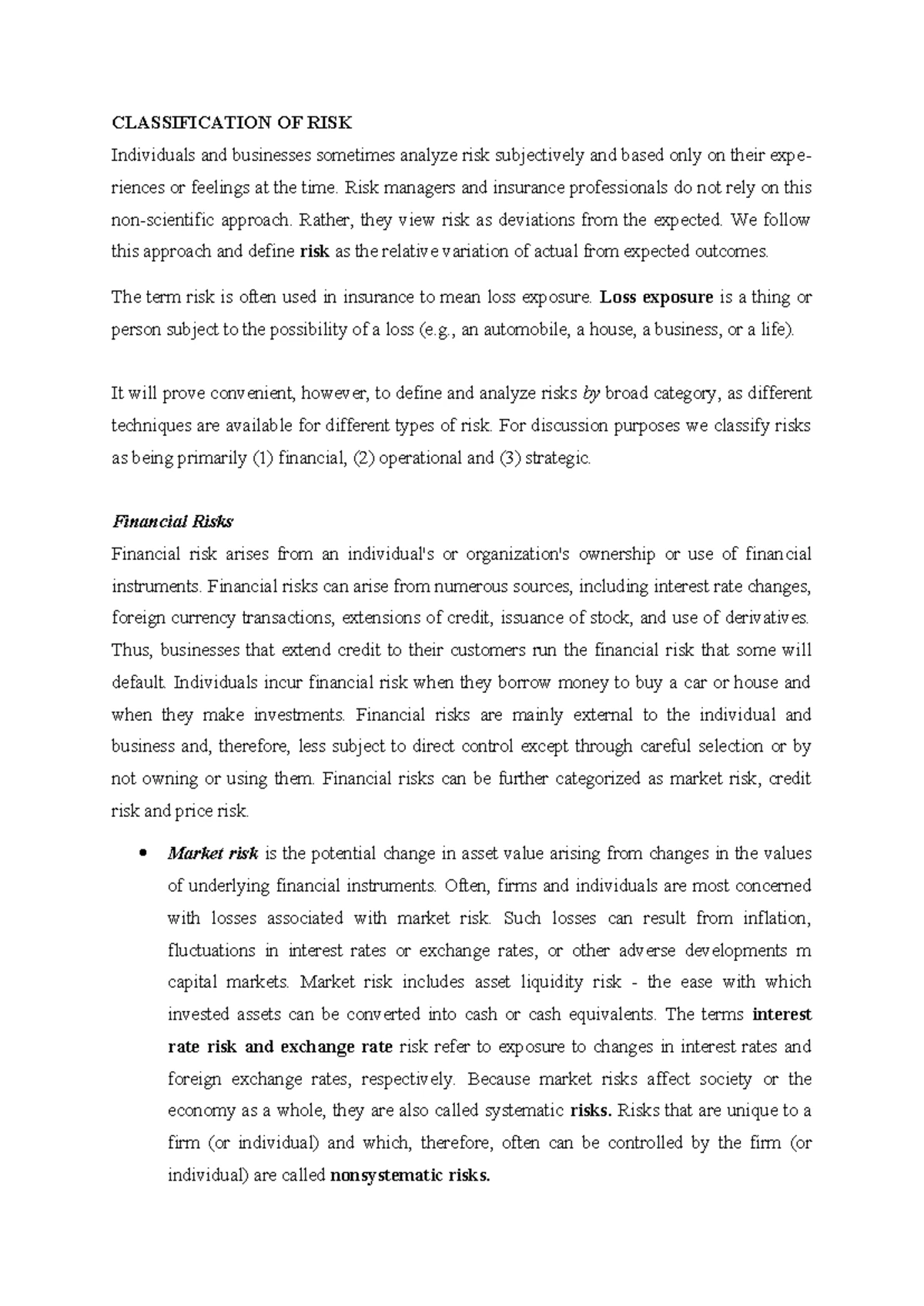 CLASSIFICATION OF RISK

Individuals and businesses sometimes analyze risk subjectively and based only on their experiences or feelings at the time. Risk managers and insurance professionals do not rely on this non-scientific approach. Rather, they view risk as deviations from the expected. We follow this approach and define risk as the relative variation of actual from expected outcomes.

The term risk is often used in insurance to mean loss exposure. Loss exposure is a thing or person subject to the possibility of a loss (e.g., an automobile, a house, a business, or a life).

It will prove convenient, however, to define and analyze risks by broad category, as different techniques are available for different types of risk. For discussion purposes we classify risks as being primarily (1) financial, (2) operational and (3) strategic.

Financial Risks

Financial risk arises from an individual's or organization's ownership or use of financial instruments. Financial risks can arise from numerous sources, including interest rate changes, foreign currency transactions, extensions of credit, issuance of stock, and use of derivatives. Thus, businesses that extend credit to their customers run the financial risk that some will default. Individuals incur financial risk when they borrow money to buy a car or house and when they make investments. Financial risks are mainly external to the individual and business and, therefore, less subject to direct control except through careful selection or by not owning or using them. Financial risks can be further categorized as market risk, credit risk and price risk.

• Market risk is the potential change in asset value arising from changes in the values of underlying financial instruments. Often, firms and individuals are most concerned with losses associated with market risk. Such losses can result from inflation, fluctuations in interest rates or exchange rates, or other adverse developments m capital markets. Market risk includes asset liquidity risk - the ease with which invested assets can be converted into cash or cash equivalents. The terms interest rate risk and exchange rate risk refer to exposure to changes in interest rates and foreign exchange rates, respectively. Because market risks affect society or the economy as a whole, they are also called systematic risks. Risks that are unique to a firm (or individual) and which, therefore, often can be controlled by the firm (or individual) are called nonsystematic risks.